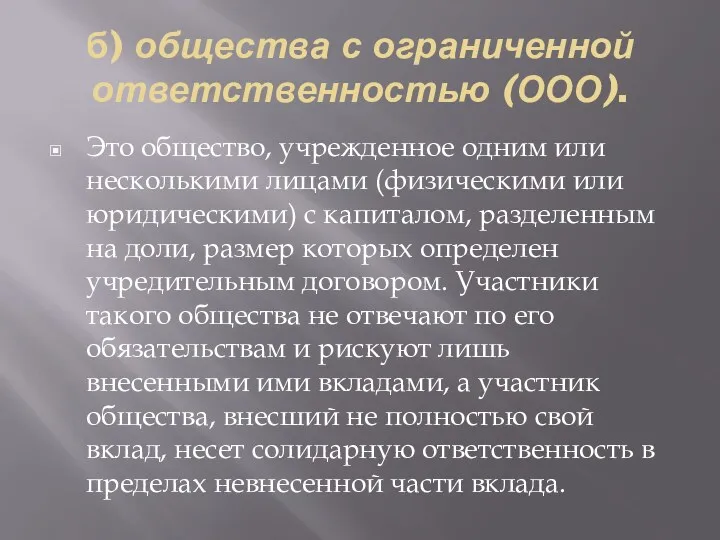 б) общества с ограниченной ответственностью (ООО).

Это общество, учрежденное одним или несколькими лицами (физическими или юридическими) с капиталом, разделенным на доли, размер которых определен учредительным договором. Участники такого общества не отвечают по его обязательствам и рискуют лишь внесенными ими вкладами, а участник общества, внесший не полностью свой вклад, несет солидарную ответственность в пределах невнесенной части вклада.